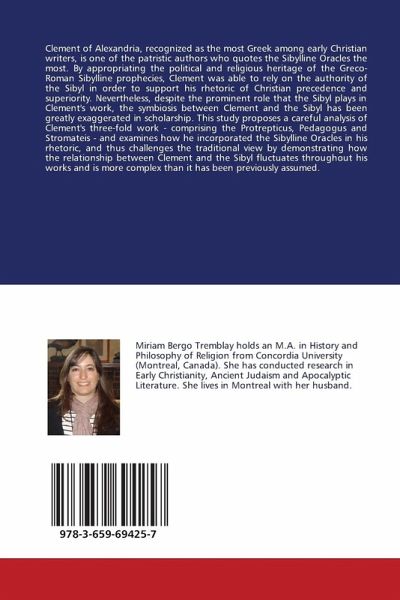 Clement of Alexandria, recognized as the most Greek among early Christian writers, is one of the patristic authors who quotes the Sibylline Oracles the most. By appropriating the political and religious heritage of the Greco-Roman Sibylline prophecies, Clement was able to rely on the authority of the Sibyl in order to support his rhetoric of Christian precedence and superiority. Nevertheless, despite the prominent role that the Sibyl plays in Clement's work, the symbiosis between Clement and the Sibyl has been greatly exaggerated in scholarship. This study proposes a careful analysis of Clement's three-fold work - comprising the Protrepticus, Pedagogus and Stromateis - and examines how he incorporated the Sibylline Oracles in his rhetoric, and thus challenges the traditional view by demonstrating how the relationship between Clement and the Sibyl fluctuates throughout his works and is more complex than it has been previously assumed.

Miriam Bergo Tremblay holds an M.A. in History and Philosophy of Religion from Concordia University (Montreal, Canada). She has conducted research in Early Christianity, Ancient Judaism and Apocalyptic Literature. She lives in Montreal with her husband.

978-3-659-69425-7